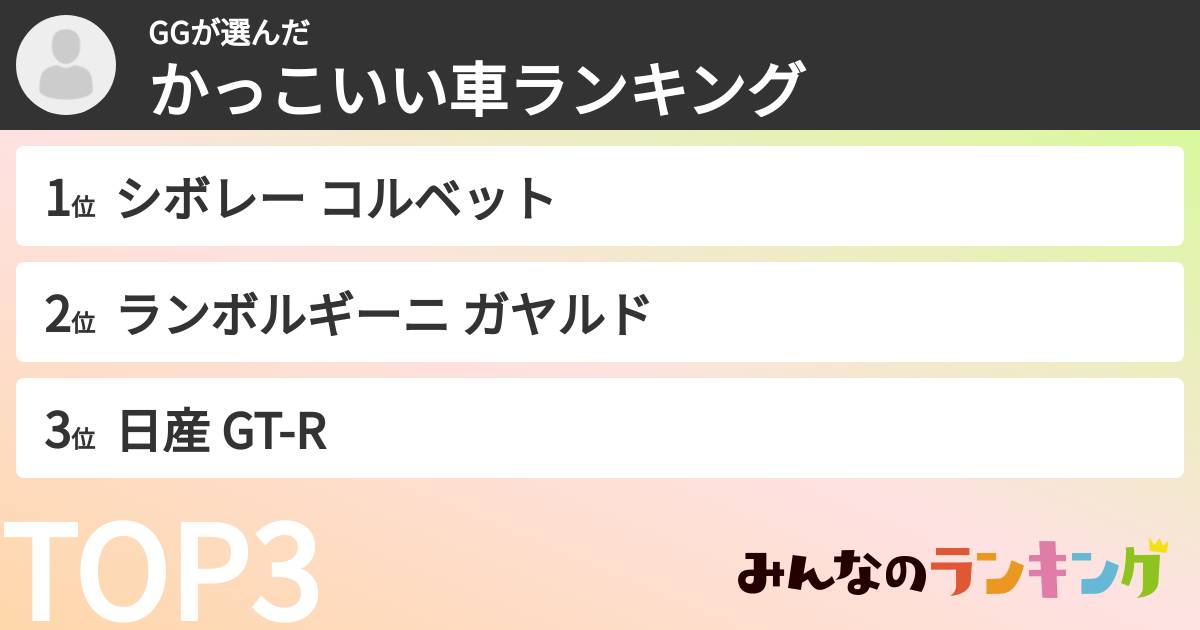 GGが選んだ
かっこいい車ランキング

1位 シボレー コルベット

2位 ランボルギーニ ガヤルド

3位 日産 GT-R

TOP3

みんなのランキング